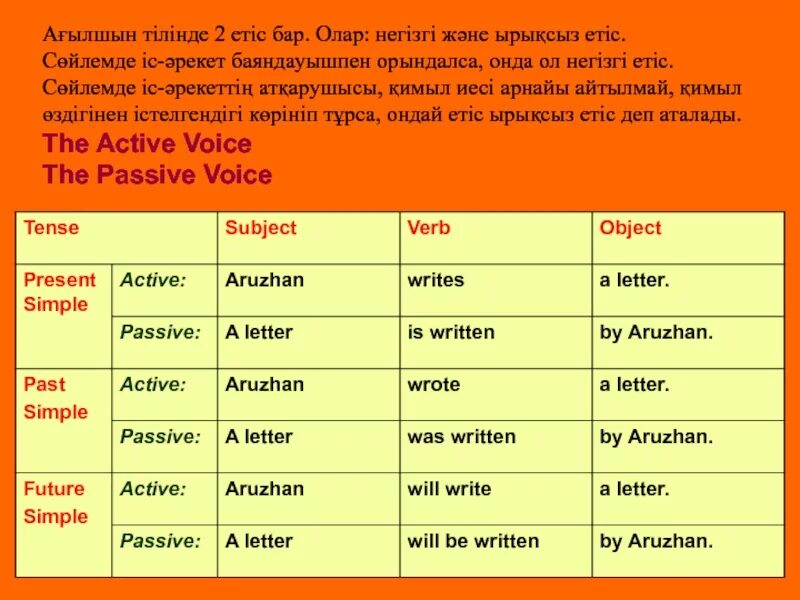 Ағылшын тілінде 2 етіс бар. Олар: негізгі және ырықсыз етіс.
Сөйлемде іс-әрекет баяндауышпен орындалса, онда ол негізгі етіс.
Сөйлемде іс-әрекеттің атқарушысы, қимыл иесі арнайы айтылмай, қимыл өздігінен істелгендігі көрініп тұрса, ондай етіс ырықсыз етіс деп аталады.
The Active Voice
The Passive Voice

| Tense | | Subject | Verb | Object |
|---|---|---|---|---|
| Present Simple | Active: | Aruzhan | writes | a letter. |
| | Passive: | A letter | is written | by Aruzhan. |
| Past Simple | Active: | Aruzhan | wrote | a letter. |
| | Passive: | A letter | was written | by Aruzhan. |
| Future Simple | Active: | Aruzhan | will write | a letter. |
| | Passive: | A letter | will be written | by Aruzhan. |